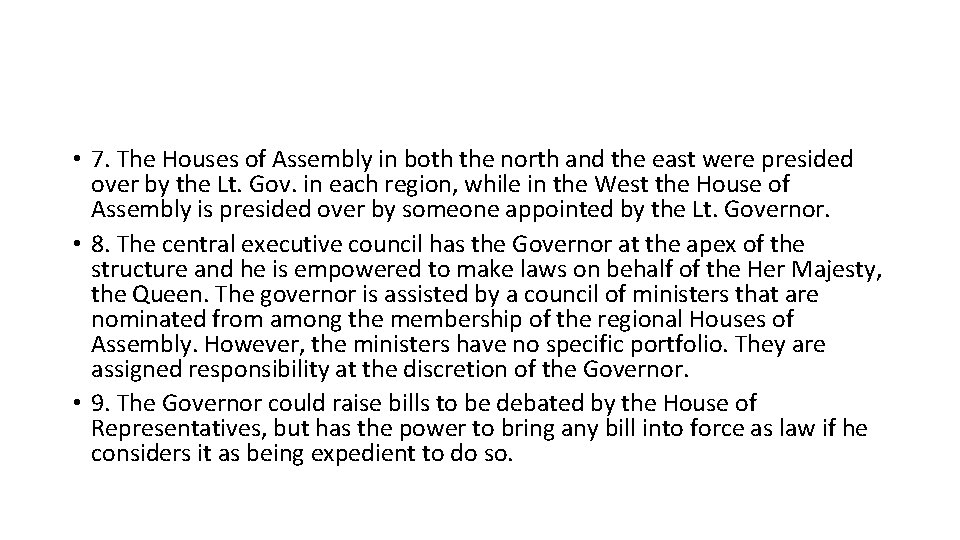 • 7. The Houses of Assembly in both the north and the east were presided over by the Lt. Gov. in each region, while in the West the House of Assembly is presided over by someone appointed by the Lt. Governor.
• 8. The central executive council has the Governor at the apex of the structure and he is empowered to make laws on behalf of the Her Majesty, the Queen. The governor is assisted by a council of ministers that are nominated from among the membership of the regional Houses of Assembly. However, the ministers have no specific portfolio. They are assigned responsibility at the discretion of the Governor.
• 9. The Governor could raise bills to be debated by the House of Representatives, but has the power to bring any bill into force as law if he considers it as being expedient to do so.